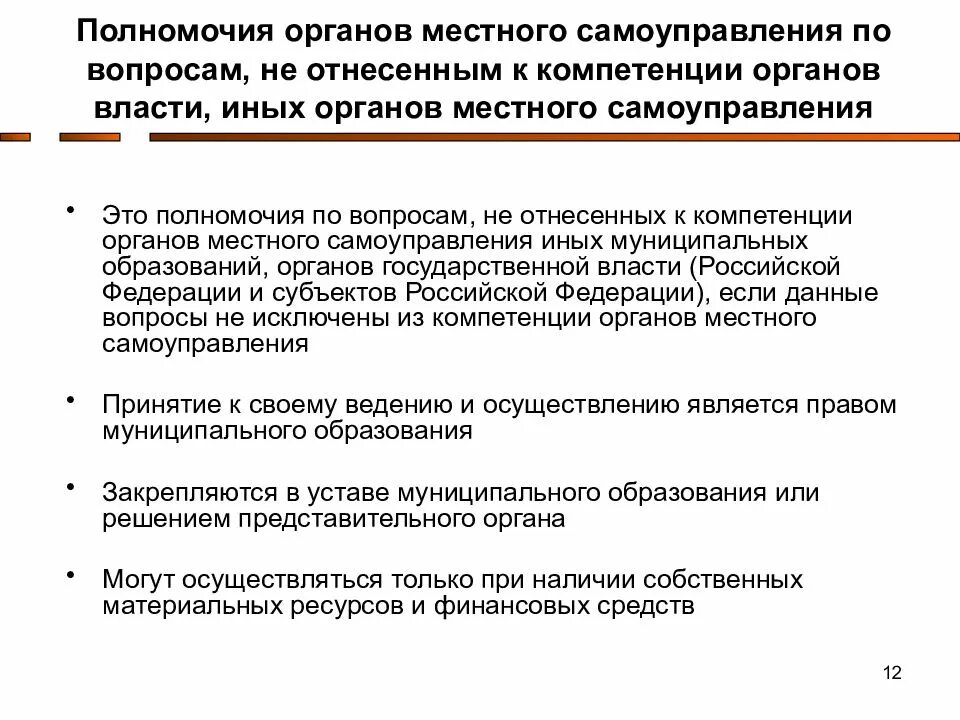 Полномочия органов местного самоуправления по вопросам, не отнесенным к компетенции органов власти, иных органов местного самоуправления

• Это полномочия по вопросам, не отнесенных к компетенции органов местного самоуправления иных муниципальных образований, органов государственной власти (Российской Федерации и субъектов Российской Федерации), если данные вопросы не исключены из компетенции органов местного самоуправления

• Принятие к своему ведению и осуществлению является правом муниципального образования

• Закрепляются в уставе муниципального образования или решением представительного органа

• Могут осуществляться только при наличии собственных материальных ресурсов и финансовых средств

12